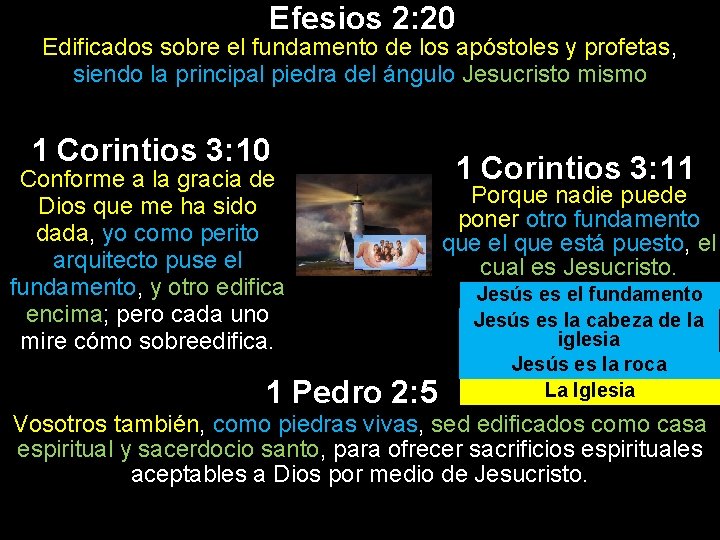 Efesios 2:20
Edificados sobre el fundamento de los apóstoles y profetas, siendo la principal piedra del ángulo Jesucristo mismo

1 Corintios 3:10
Conforme a la gracia de Dios que me ha sido dada, yo como perito arquitecto puse el fundamento, y otro edifica encima; pero cada uno mire cómo sobreedifica.

1 Corintios 3:11
Porque nadie puede poner otro fundamento que el que está puesto, el cual es Jesucristo.

Jesús es el fundamento
Jesús es la cabeza de la iglesia
Jesús es la roca
La Iglesia

1 Pedro 2:5
Vosotros también, como piedras vivas, sed edificados como casa espiritual y sacerdocio santo, para ofrecer sacrificios espirituales aceptables a Dios por medio de Jesucristo.